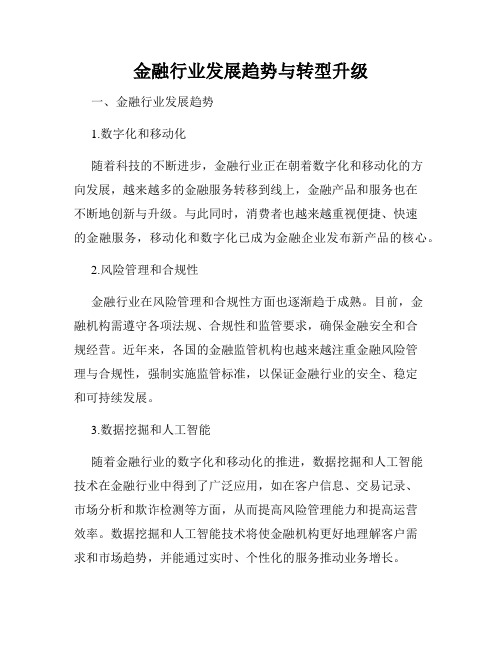 金融行业发展趋势与转型升级

一、金融行业发展趋势

1.数字化和移动化

随着科技的不断进步，金融行业正在朝着数字化和移动化的方向发展，越来越多的金融服务转移到线上，金融产品和服务也在不断地创新与升级。与此同时，消费者也越来越重视便捷、快速的金融服务，移动化和数字化已成为金融企业发布新产品的核心。

2.风险管理和合规性

金融行业在风险管理和合规性方面也逐渐趋于成熟。目前，金融机构需遵守各项法规、合规性和监管要求，确保金融安全和合规经营。近年来，各国的金融监管机构也越来越注重金融风险管理与合规性，强制实施监管标准，以保证金融行业的安全、稳定和可持续发展。

3.数据挖掘和人工智能

随着金融行业的数字化和移动化的推进，数据挖掘和人工智能技术在金融行业中得到了广泛应用，如在客户信息、交易记录、市场分析和欺诈检测等方面，从而提高风险管理能力和提高运营效率。数据挖掘和人工智能技术将使金融机构更好地理解客户需求和市场趋势，并能通过实时、个性化的服务推动业务增长。